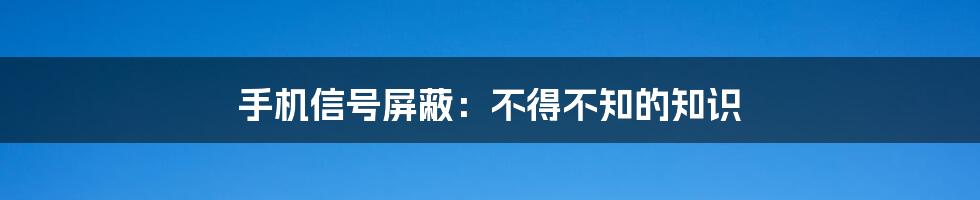 手机信号屏蔽：不得不知的知识